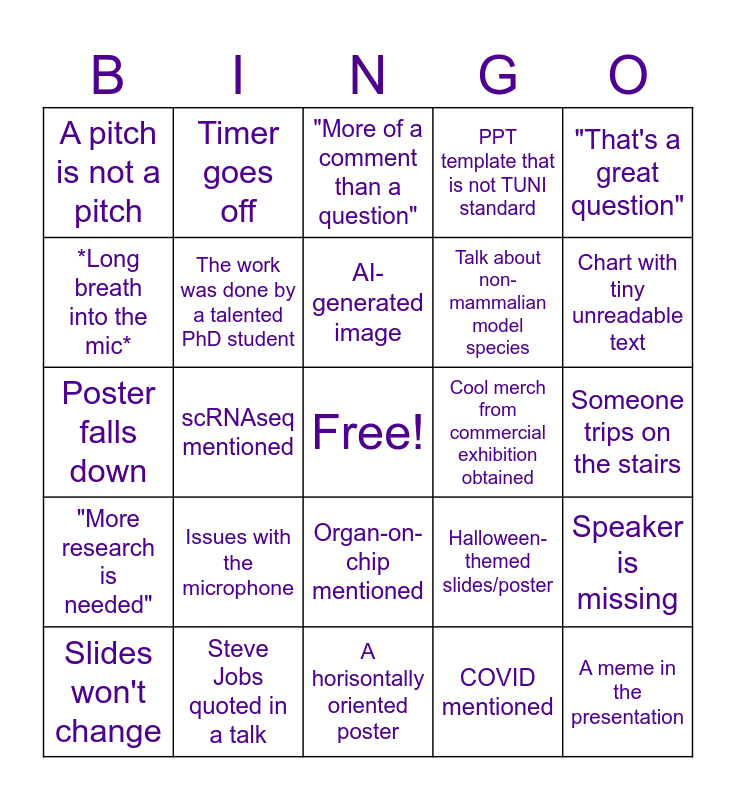 | B | I | N | G | O |
|---|---|---|---|---|
| A pitch is not a pitch | Timer goes off | "More of a comment than a question" | PPT template that is not TUNI standard | "That's a great question" |
| *Long breath into the mic* | The work was done by a talented PhD student | AI-generated image | Talk about non-mammalian model species | Chart with tiny unreadable text |
| Poster falls down | scRNAseq mentioned | Free! | Cool merch from commercial exhibition obtained | Someone trips on the stairs |
| "More research is needed" | Issues with the microphone | Organ-on-chip mentioned | Halloween-themed slides/poster | Speaker is missing |
| Slides won't change | Steve Jobs quoted in a talk | A horisontally oriented poster | COVID mentioned | A meme in the presentation |